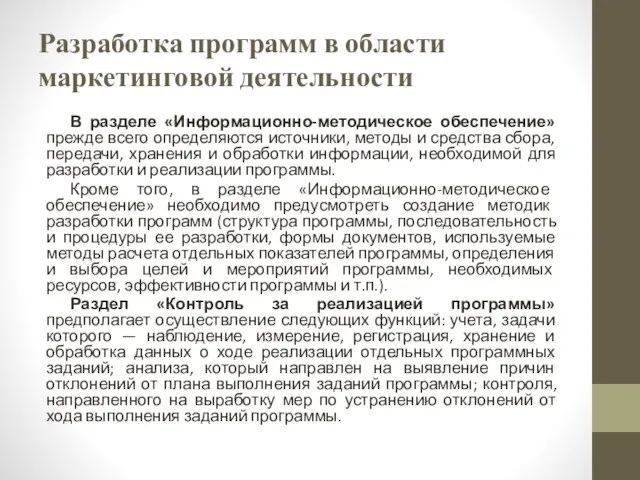 Разработка программ в области маркетинговой деятельности

В разделе «Информационно-методическое обеспечение» прежде всего определяются источники, методы и средства сбора, передачи, хранения и обработки информации, необходимой для разработки и реализации программы.

Кроме того, в разделе «Информационно-методическое обеспечение» необходимо предусмотреть создание методик разработки программ (структура программы, последовательность и процедуры ее разработки, формы документов, используемые методы расчета отдельных показателей программы, определения и выбора целей и мероприятий программы, необходимых ресурсов, эффективности программы и т.п.).

Раздел «Контроль за реализацией программы» предполагает осуществление следующих функций: учета, задачи которого — наблюдение, измерение, регистрация, хранение и обработка данных о ходе реализации отдельных программных заданий; анализа, который направлен на выявление причин отклонений от плана выполнения заданий программы; контроля, направленного на выработку мер по устранению отклонений от хода выполнения заданий программы.